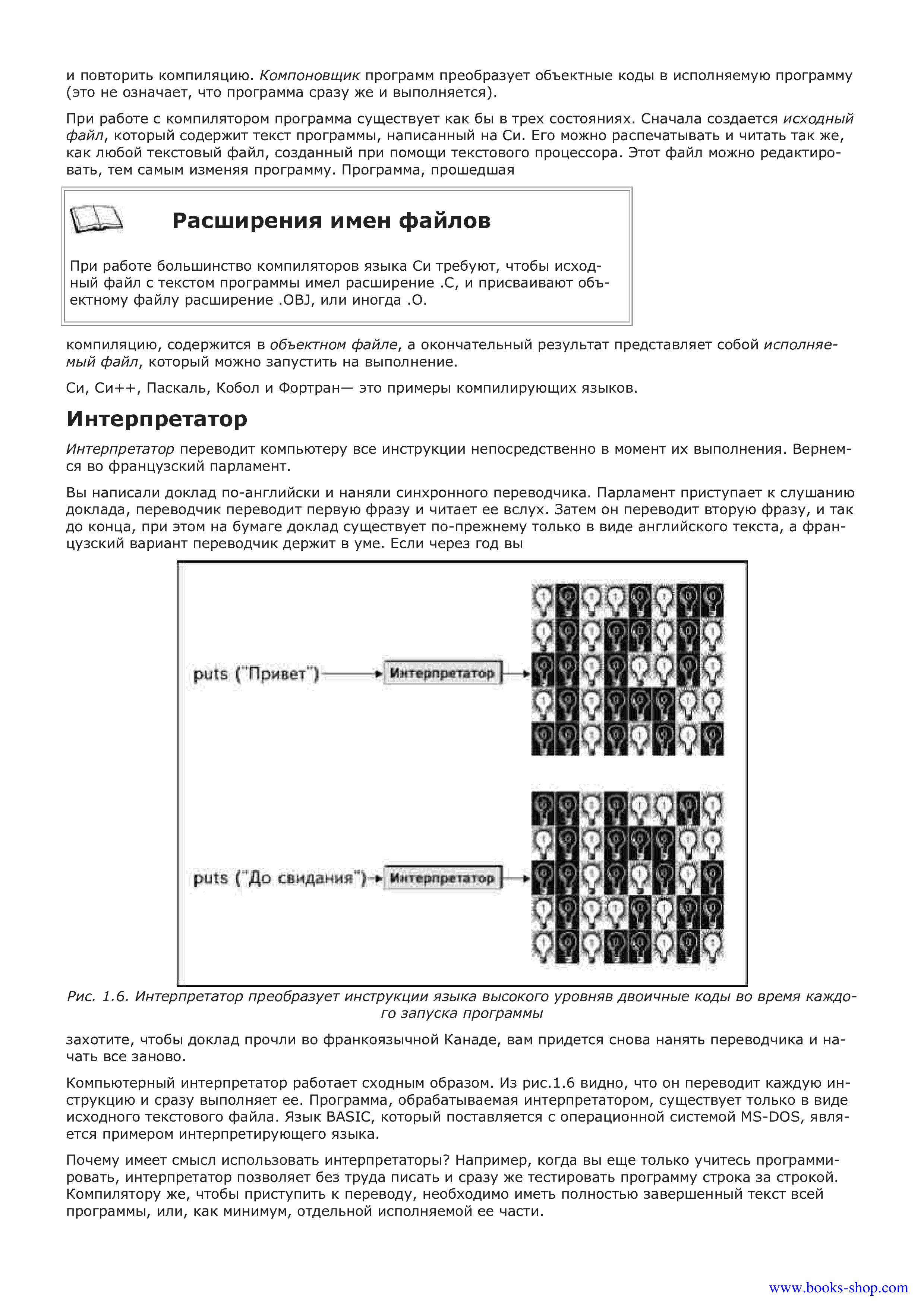 и повторить компиляцию. Компоновщик программ преобразует объектные коды в исполняемую программу (это не означает, что программа сразу же и выполняется).

При работе с компилятором программа существует как бы в трех состояниях. Сначала создается исходный файл, который содержит текст программы, написанный на Си. Его можно распечатывать и читать так же, как любой текстовый файл, созданный при помощи текстового процессора. Этот файл можно редактировать, тем самым изменяя программу. Программа, прошедшая

Расширения имен файлов

При работе большинство компиляторов языка Си требуют, чтобы исходный файл с текстом программы имел расширение .C, и присваивают объектному файлу расширение .OBJ, или иногда .O.

компиляцию, содержится в объектном файле, а окончательный результат представляет собой исполняемый файл, который можно запустить на выполнение.

Си, Си++, Паскаль, Кобол и Фортран— это примеры компилирующих языков.

Интерпретатор

Интерпретатор переводит компьютеру все инструкции непосредственно в момент их выполнения. Вернемся во французский парламент.

Вы написали доклад по-английски и наняли синхронного переводчика. Парламент приступает к слушанию доклада, переводчик переводит первую фразу и читает ее вслух. Затем он переводит вторую фразу, и так до конца, при этом на бумаге доклад существует по-прежнему только в виде английского текста, а французский вариант переводчик держит в уме. Если через год вы

puts ("Привет") Интерпретатор

puts ("До свидания") Интерпретатор

Рис. 1.6. Интерпретатор преобразует инструкции языка высокого уровняв двоичные коды во время каждого запуска программы

захотите, чтобы доклад прочли во франкоязычной Канаде, вам придется снова нанять переводчика и начать все заново.

Компьютерный интерпретатор работает сходным образом. Из рис.1.6 видно, что он переводит каждую инструкцию и сразу выполняет ее. Программа, обрабатываемая интерпретатором, существует только в виде исходного текстового файла. Язык BASIC, который поставляется с операционной системой MS-DOS, является примером интерпретирующего языка.

Почему имеет смысл использовать интерпретаторы? Например, когда вы еще только учитесь программировать, интерпретатор позволяет без труда писать и сразу же тестировать программу строка за строкой. Компилятору же, чтобы приступить к переводу, необходимо иметь полностью завершенный текст всей программы, или, как минимум, отдельной исполняемой ее части.

www.books-shop.com